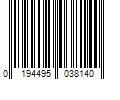 0 194495 038140